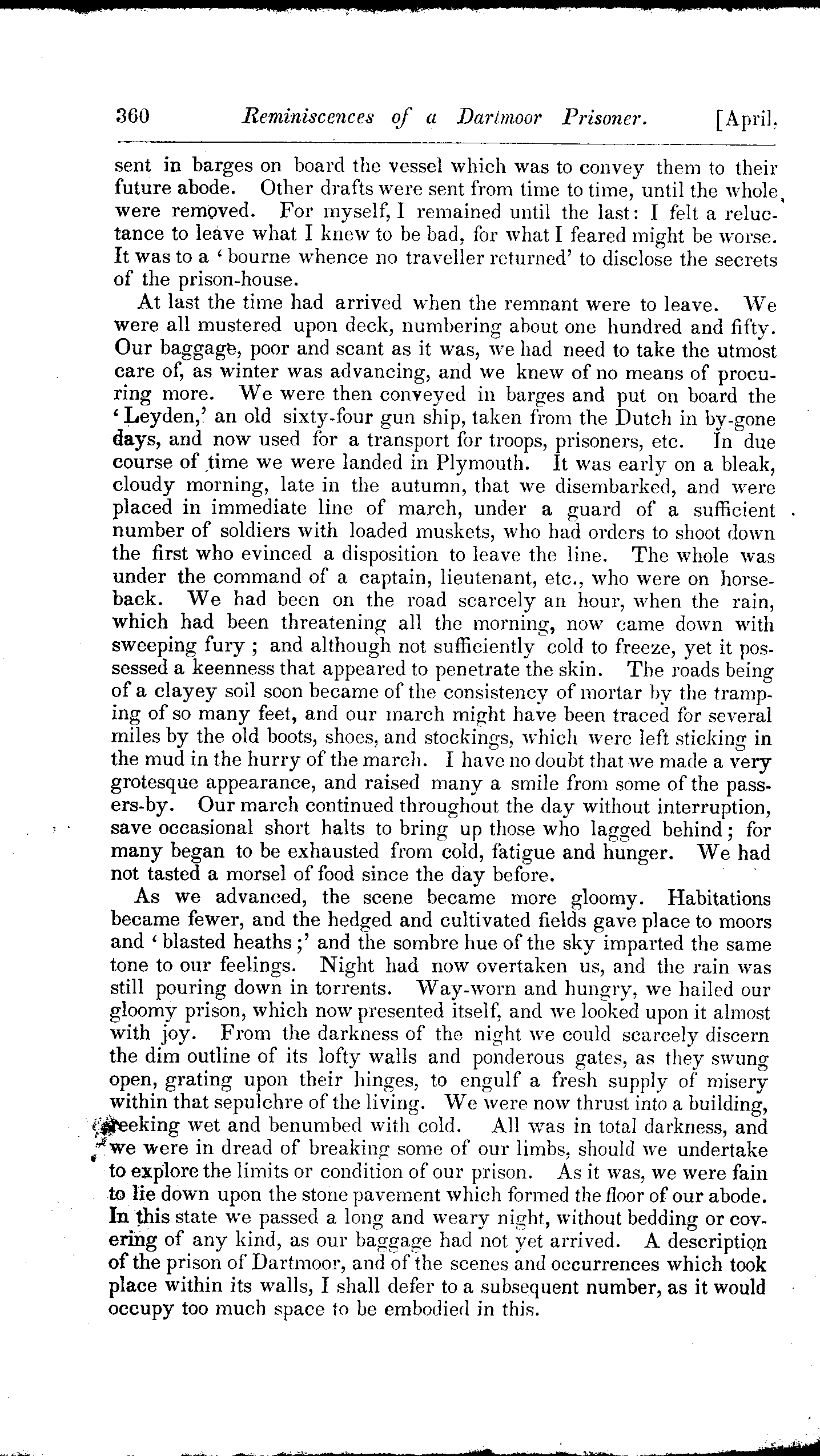 360 Reminiscences of a Dartmoor Prisoner. [April,

sent in barges on board the vessel which was to convey them to their future abode. Other drafts were sent from time to time, until the whole were removed. For myself, I remained until the last: I felt a reluctance to leave what I knew to be bad, for what I feared might be worse. It was to a 'bourne whence no traveller returned' to disclose the secrets of the prison-house.

At last the time had arrived when the remnant were to leave. We were all mustered upon deck, numbering about one hundred and fifty. Our baggage, poor and scant as it was, we had need to take the utmost care of, as winter was advancing, and we knew of no means of procuring more. We were then conveyed in barges and put on board the 'Leyden,' an old sixty-four gun ship, taken from the Dutch in by-gone days, and now used for a transport for troops, prisoners, etc. In due course of time we were landed in Plymouth. It was early on a bleak, cloudy morning, late in the autumn, that we disembarked, and were placed in immediate line of march, under a guard of a sufficient number of soldiers with loaded muskets, who had orders to shoot down the first who evinced a disposition to leave the line. The whole was under the command of a captain, lieutenant, etc., who were on horseback. We had been on the road scarcely an hour, when the rain, which had been threatening all the morning, now came down with sweeping fury; and although not sufficiently cold to freeze, yet it possessed a keenness that appeared to penetrate the skin. The roads being of a clayey soil soon became of the consistency of mortar by the tramping of so many feet, and our march might have been traced for several miles by the old boots, shoes, and stockings, which were left sticking in the mud in the hurry of the march. I have no doubt that we made a very grotesque appearance, and raised many a smile from some of the passers-by. Our march continued throughout the day without interruption, save occasional short halts to bring up those who lagged behind; for many began to be exhausted from cold, fatigue and hunger. We had not tasted a morsel of food since the day before.

As we advanced, the scene became more gloomy. Habitations became fewer, and the hedged and cultivated fields gave place to moors and 'blasted heaths;' and the sombre hue of the sky imparted the same tone to our feelings. Night had now overtaken us, and the rain was still pouring down in torrents. Way-worn and hungry, we hailed our gloomy prison, which now presented itself, and we looked upon it almost with joy. From the darkness of the night we could scarcely discern the dim outline of its lofty walls and ponderous gates, as they swung open, grating upon their hinges, to engulf a fresh supply of misery within that sepulchre of the living. We were now thrust into a building, reeking wet and benumbed with cold. All was in total darkness, and we were in dread of breaking some of our limbs, should we undertake to explore the limits or condition of our prison. As it was, we were fain to lie down upon the stone pavement which formed the floor of our abode. In this state we passed a long and weary night, without bedding or covering of any kind, as our baggage had not yet arrived. A description of the prison of Dartmoor, and of the scenes and occurrences which took place within its walls, I shall defer to a subsequent number, as it would occupy too much space to be embodied in this.